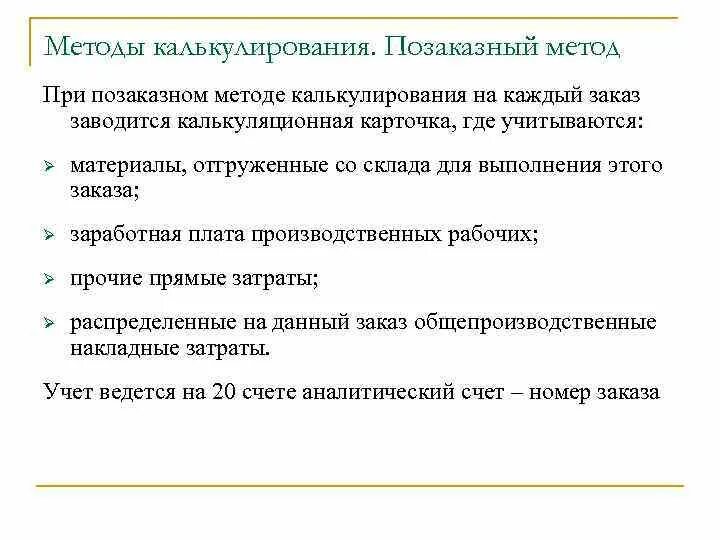 Методы калькулирования. Позаказный метод

При позаказном методе калькулирования на каждый заказ заводится калькуляционная карточка, где учитываются:

➢ материалы, отгруженные со склада для выполнения этого заказа;

➢ заработная плата производственных рабочих;

➢ прочие прямые затраты;

➢ распределенные на данный заказ общепроизводственные накладные затраты.

Учет ведется на 20 счете аналитический счет – номер заказа